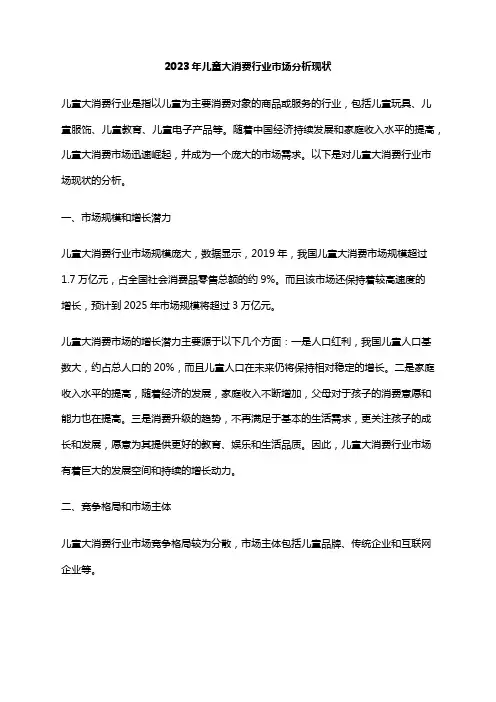 2023年儿童大消费行业市场分析现状

儿童大消费行业是指以儿童为主要消费对象的商品或服务的行业，包括儿童玩具、儿童服饰、儿童教育、儿童电子产品等。随着中国经济持续发展和家庭收入水平的提高，儿童大消费市场迅速崛起，并成为一个庞大的市场需求。以下是对儿童大消费行业市场现状的分析。

一、市场规模和增长潜力

儿童大消费行业市场规模庞大，数据显示，2019年，我国儿童大消费市场规模超过1.7万亿元，占全国社会消费品零售总额的约9%。而且该市场还保持着较高速度的增长，预计到2025年市场规模将超过3万亿元。

儿童大消费市场的增长潜力主要源于以下几个方面：一是人口红利，我国儿童人口基数大，约占总人口的20%，而且儿童人口在未来仍将保持相对稳定的增长。二是家庭收入水平的提高，随着经济的发展，家庭收入不断增加，父母对于孩子的消费意愿和能力也在提高。三是消费升级的趋势，不再满足于基本的生活需求，更关注孩子的成长和发展，愿意为其提供更好的教育、娱乐和生活品质。因此，儿童大消费行业市场有着巨大的发展空间和持续的增长动力。

二、竞争格局和市场主体

儿童大消费行业市场竞争格局较为分散，市场主体包括儿童品牌、传统企业和互联网企业等。